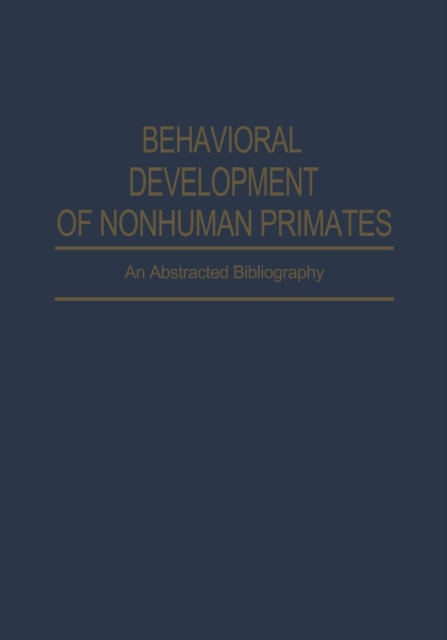 BEHAVIORAL DEVELOPMENT OF NONHUMAN PRIMATES

An Abstracted Bibliography